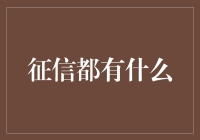 征信都有什么